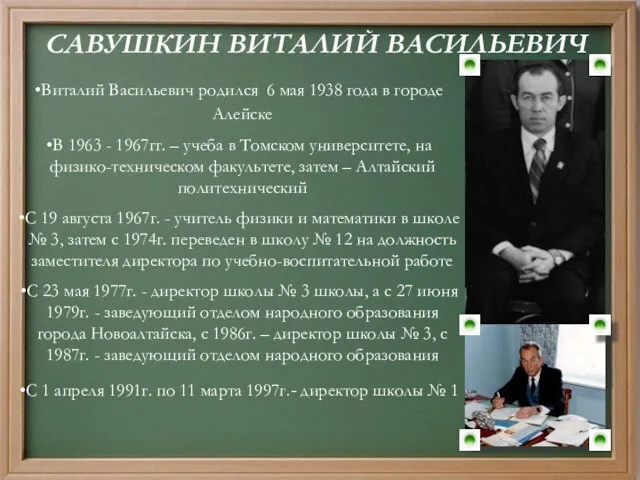 САВУШКИН ВИТАЛИЙ ВАСИЛЬЕВИЧ

•Виталий Васильевич родился 6 мая 1938 года в городе Алейске

•В 1963 - 1967гг. – учеба в Томском университете, на физико-техническом факультете, затем – Алтайский политехнический

•С 19 августа 1967г. - учитель физики и математики в школе № 3, затем с 1974г. переведен в школу № 12 на должность заместителя директора по учебно-воспитательной работе

•С 23 мая 1977г. - директор школы № 3 школы, а с 27 июня 1979г. - заведующий отделом народного образования города Новоалтайска, с 1986г. – директор школы № 3, с 1987г. - заведующий отделом народного образования

•С 1 апреля 1991г. по 11 марта 1997г.- директор школы № 1